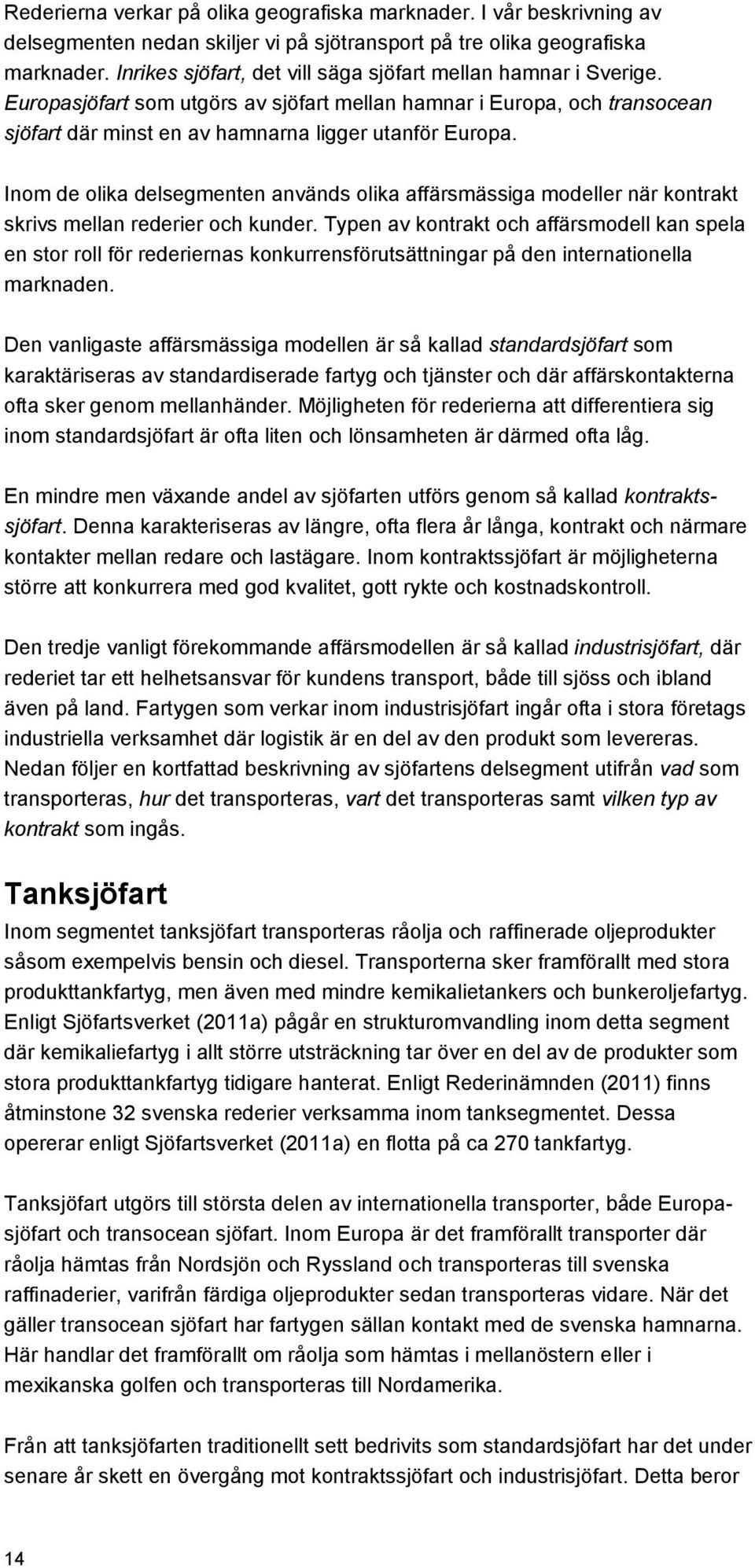 Rederierna verkar på olika geografiska marknader. I vår beskrivning av delsegmenten nedan skiljer vi på sjötransport på tre olika geografiska marknader. Inrikes sjöfart, det vill säga sjöfart mellan hamnar i Sverige. Europasjöfart som utgörs av sjöfart mellan hamnar i Europa, och transocean sjöfart där minst en av hamnarna ligger utanför Europa.

Inom de olika delsegmenten används olika affärsmässiga modeller när kontrakt skrivs mellan rederier och kunder. Typen av kontrakt och affärsmodell kan spela en stor roll för rederiernas konkurrensförutsättningar på den internationella marknaden.

Den vanligaste affärsmässiga modellen är så kallad standardsjöfart som karaktäriseras av standardiserade fartyg och tjänster och där affärskontakterna ofta sker genom mellanhänder. Möjligheten för rederierna att differentiera sig inom standardsjöfart är ofta liten och lönsamheten är därmed ofta låg.

En mindre men växande andel av sjöfarten utförs genom så kallad kontraktssjöfart. Denna karakteriseras av längre, ofta flera år långa, kontrakt och närmare kontakter mellan redare och lastägare. Inom kontraktssjöfart är möjligheterna större att konkurrera med god kvalitet, gott rykte och kostnadskontroll.

Den tredje vanligt förekommande affärsmodellen är så kallad industrisjöfart, där rederiet tar ett helhetsansvar för kundens transport, både till sjöss och ibland även på land. Fartygen som verkar inom industrisjöfart ingår ofta i stora företags industriella verksamhet där logistik är en del av den produkt som levereras. Nedan följer en kortfattad beskrivning av sjöfartens delsegment utifrån vad som transporteras, hur det transporteras, vart det transporteras samt vilken typ av kontrakt som ingås.

Tanksjöfart

Inom segmentet tanksjöfart transporteras råolja och raffinerade oljeprodukter såsom exempelvis bensin och diesel. Transporterna sker framförallt med stora produkttankfartyg, men även med mindre kemikalietankers och bunkeroljefartyg. Enligt Sjöfartsverket (2011a) pågår en strukturomvandling inom detta segment där kemikaliefartyg i allt större utsträckning tar över en del av de produkter som stora produkttankfartyg tidigare hanterat. Enligt Rederinämnden (2011) finns åtminstone 32 svenska rederier verksamma inom tanksegmentet. Dessa opererar enligt Sjöfartsverket (2011a) en flotta på ca 270 tankfartyg.

Tanksjöfart utgörs till största delen av internationella transporter, både Europasjöfart och transocean sjöfart. Inom Europa är det framförallt transporter där råolja hämtas från Nordsjön och Ryssland och transporteras till svenska raffinaderier, varifrån färdiga oljeprodukter sedan transporteras vidare. När det gäller transocean sjöfart har fartygen sällan kontakt med de svenska hamnarna. Här handlar det framförallt om råolja som hämtas i mellanöstern eller i mexikanska golfen och transporteras till Nordamerika.

Från att tanksjöfarten traditionellt sett bedrivits som standardsjöfart har det under senare år skett en övergång mot kontraktssjöfart och industrisjöfart. Detta beror

14